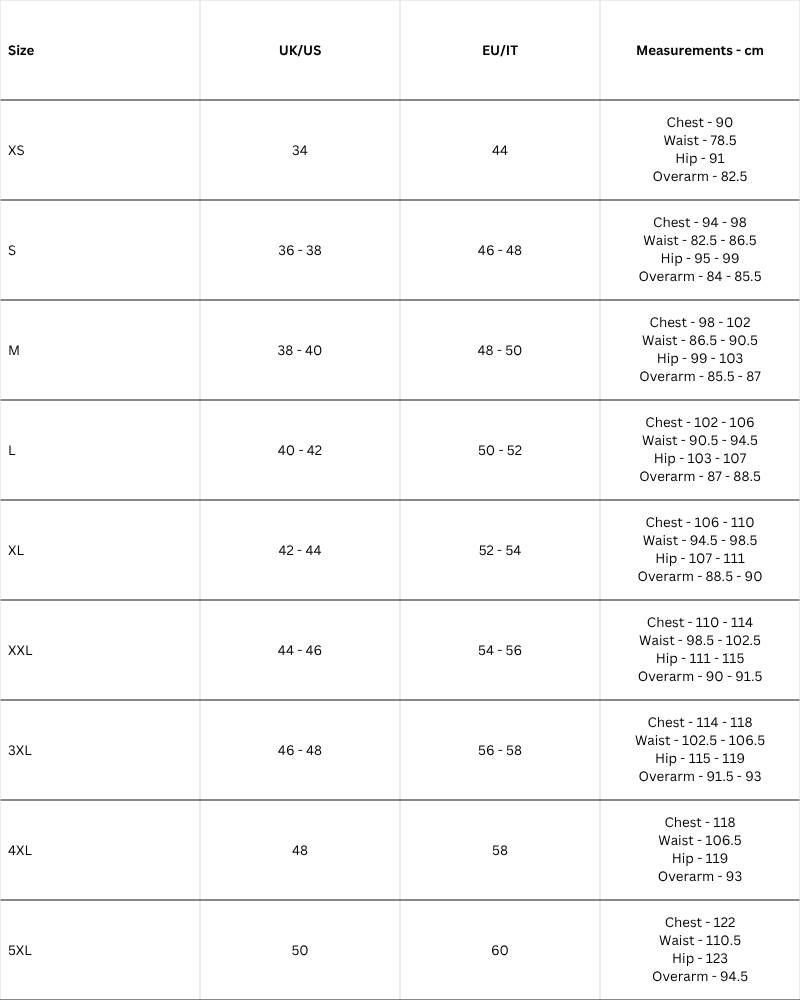 | Size | UK/US | EU/IT | Measurements - cm |
|---|---|---|---|
| XS | 34 | 44 | Chest - 90 Waist - 78.5 Hip - 91 Overarm - 82.5 |
| S | 36 - 38 | 46 - 48 | Chest - 94 - 98 Waist - 82.5 - 86.5 Hip - 95 - 99 Overarm - 84 - 85.5 |
| M | 38 - 40 | 48 - 50 | Chest - 98 - 102 Waist - 86.5 - 90.5 Hip - 99 - 103 Overarm - 85.5 - 87 |
| L | 40 - 42 | 50 - 52 | Chest - 102 - 106 Waist - 90.5 - 94.5 Hip - 103 - 107 Overarm - 87 - 88.5 |
| XL | 42 - 44 | 52 - 54 | Chest - 106 - 110 Waist - 94.5 - 98.5 Hip - 107 - 111 Overarm - 88.5 - 90 |
| XXL | 44 - 46 | 54 - 56 | Chest - 110 - 114 Waist - 98.5 - 102.5 Hip - 111 - 115 Overarm - 90 - 91.5 |
| 3XL | 46 - 48 | 56 - 58 | Chest - 114 - 118 Waist - 102.5 - 106.5 Hip - 115 - 119 Overarm - 91.5 - 93 |
| 4XL | 48 | 58 | Chest - 118 Waist - 106.5 Hip - 119 Overarm - 93 |
| 5XL | 50 | 60 | Chest - 122 Waist - 110.5 Hip - 123 Overarm - 94.5 |